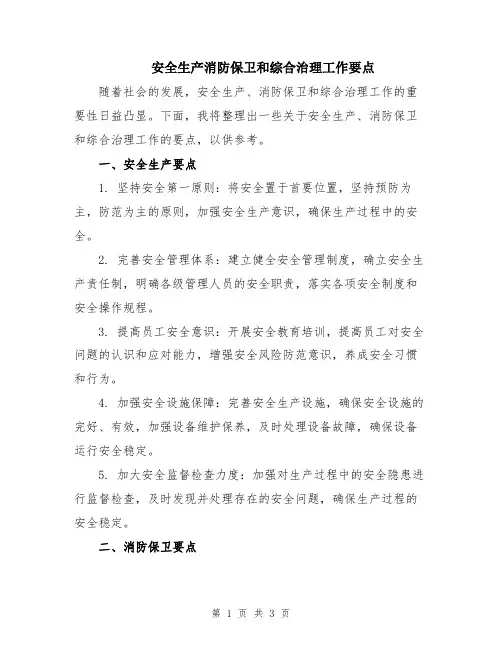 安全生产消防保卫和综合治理工作要点

随着社会的发展，安全生产、消防保卫和综合治理工作的重要性日益凸显。下面，我将整理出一些关于安全生产、消防保卫和综合治理工作的要点，以供参考。

一、安全生产要点

1. 坚持安全第一原则：将安全置于首要位置，坚持预防为主，防范为主的原则，加强安全生产意识，确保生产过程中的安全。

2. 完善安全管理体系：建立健全安全管理制度，确立安全生产责任制，明确各级管理人员的安全职责，落实各项安全制度和安全操作规程。

3. 提高员工安全意识：开展安全教育培训，提高员工对安全问题的认识和应对能力，增强安全风险防范意识，养成安全习惯和行为。

4. 加强安全设施保障：完善安全生产设施，确保安全设施的完好、有效，加强设备维护保养，及时处理设备故障，确保设备运行安全稳定。

5. 加大安全监督检查力度：加强对生产过程中的安全隐患进行监督检查，及时发现并处理存在的安全问题，确保生产过程的安全稳定。

二、消防保卫要点

第 1 页 共 3 页